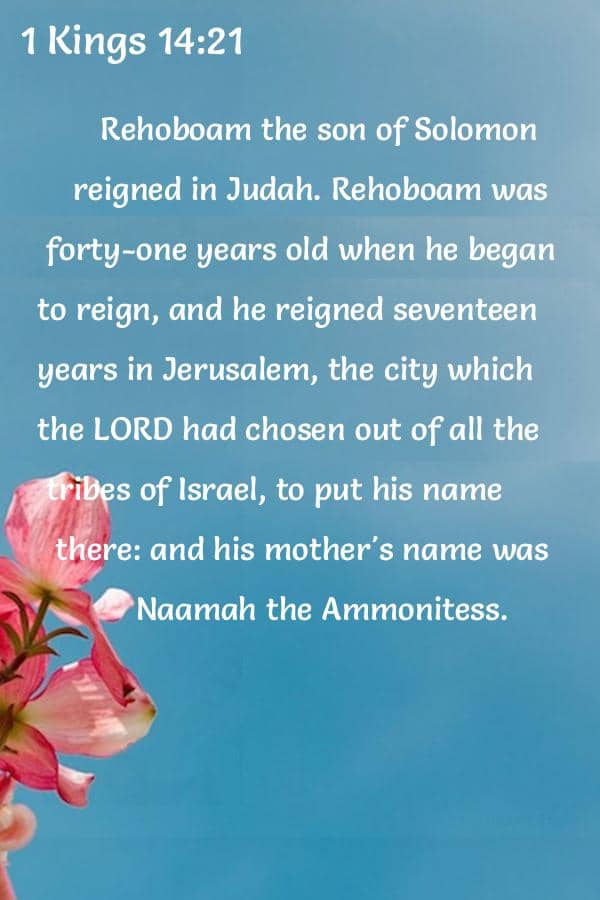 1 Kings 14:21

Rehoboam the son of Solomon reigned in Judah. Rehoboam was forty-one years old when he began to reign, and he reigned seventeen years in Jerusalem, the city which the LORD had chosen out of all the tribes of Israel, to put his name there: and his mother's name was Naamah the Ammonitess.